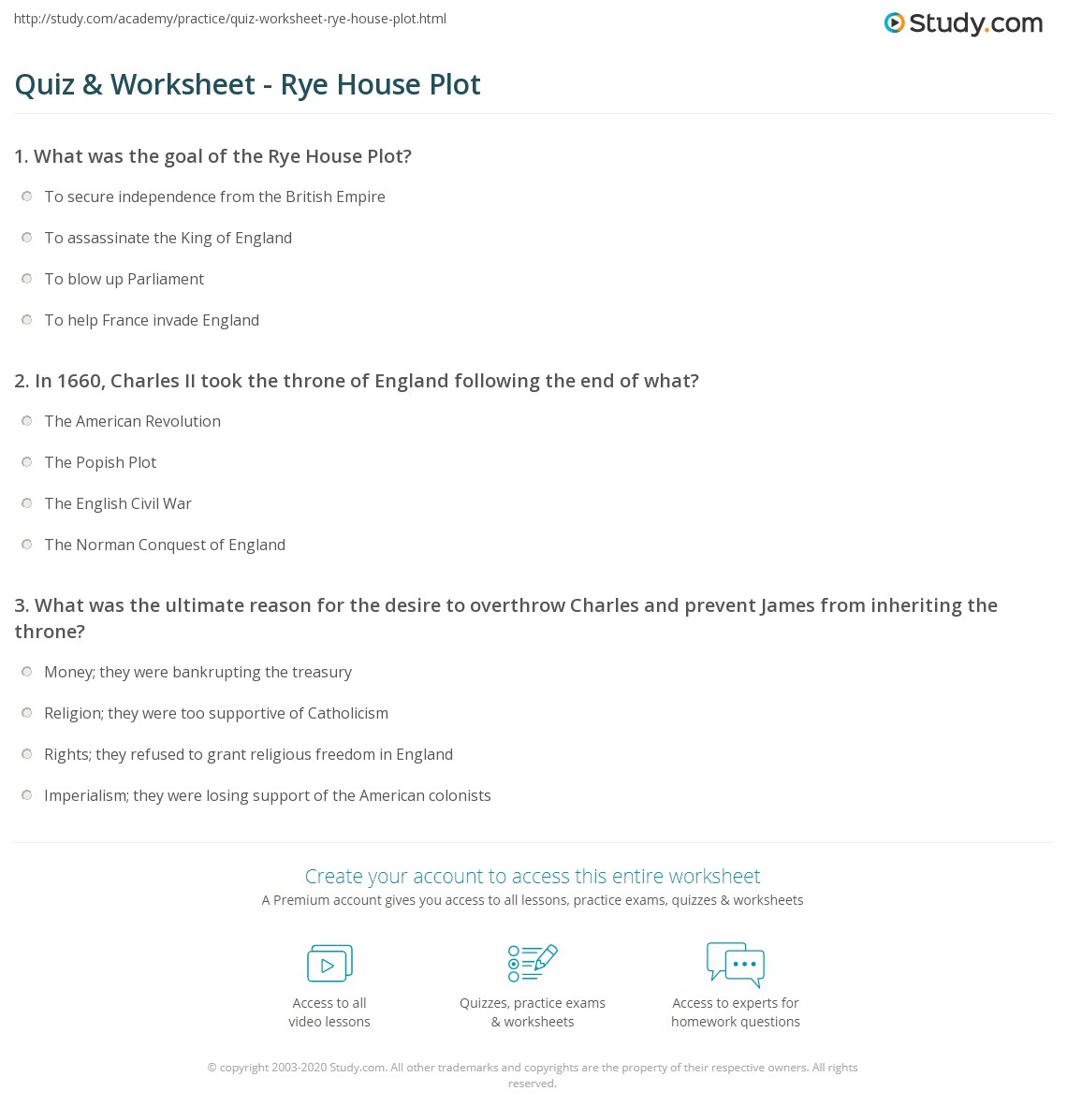 http://study.com/academy/practice/quiz-worksheet-rye-house-plot.html

Study.com

Quiz & Worksheet - Rye House Plot

1. What was the goal of the Rye House Plot?

To secure independence from the British Empire

To assassinate the King of England

To blow up Parliament

To help France invade England

2. In 1660, Charles II took the throne of England following the end of what?

The American Revolution

The Popish Plot

The English Civil War

The Norman Conquest of England

3. What was the ultimate reason for the desire to overthrow Charles and prevent James from inheriting the throne?

Money; they were bankrupting the treasury

Religion; they were too supportive of Catholicism

Rights; they refused to grant religious freedom in England

Imperialism; they were losing support of the American colonists

Create your account to access this entire worksheet

A Premium account gives you access to all lessons, practice exams, quizzes & worksheets

Access to all video lessons

Quizzes, practice exams & worksheets

Access to experts for homework questions

© copyright 2003-2020 Study.com. All other trademarks and copyrights are the property of their respective owners. All rights reserved.